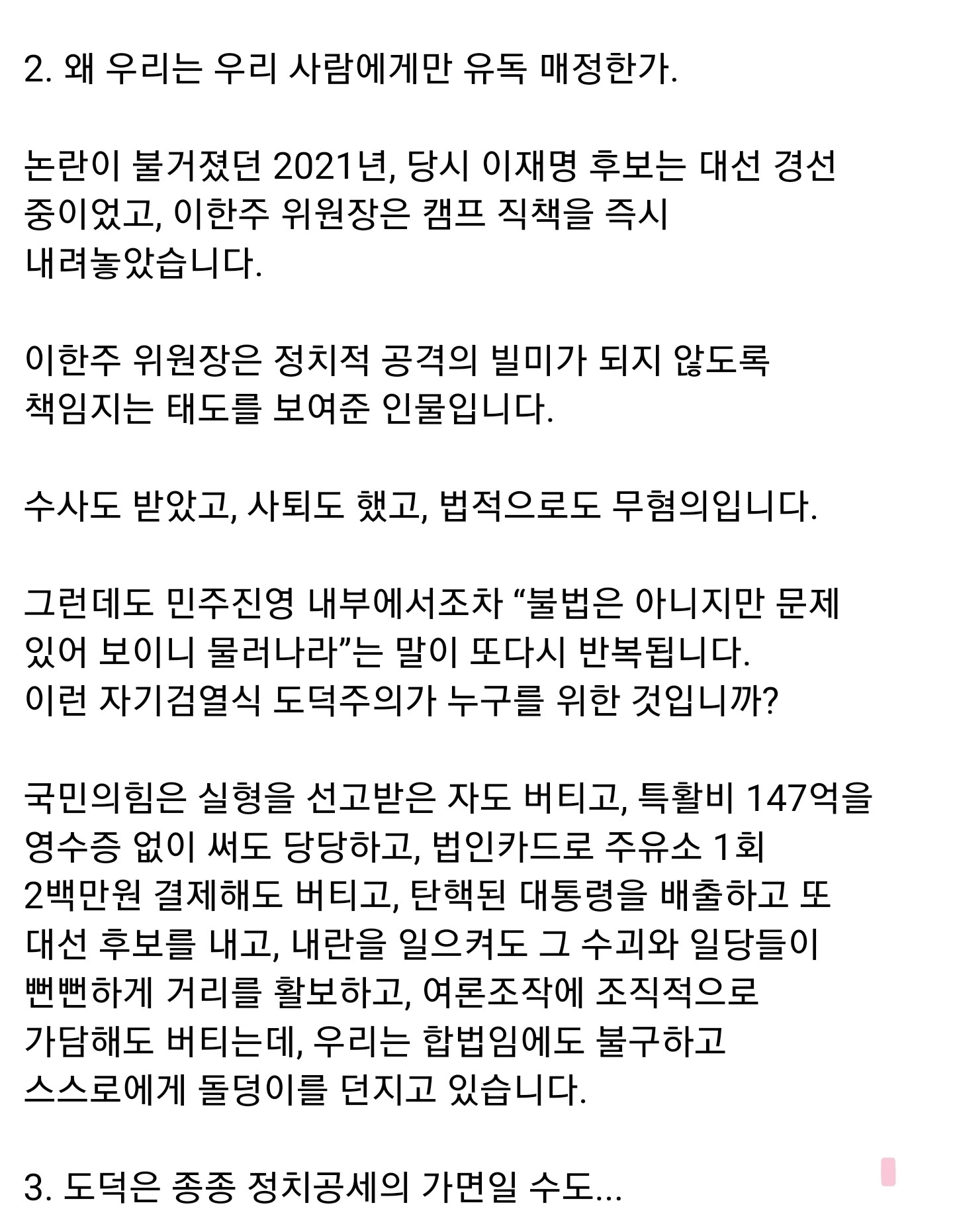 2. 왜 우리는 우리 사람에게만 유독 매정한가.

논란이 불거졌던 2021년, 당시 이재명 후보는 대선 경선 중이었고, 이한주 위원장은 캠프 직책을 즉시 내려놓았습니다.

이한주 위원장은 정치적 공격의 빌미가 되지 않도록 책임지는 태도를 보여준 인물입니다.

수사도 받았고, 사퇴도 했고, 법적으로도 무혐의입니다.

그런데도 민주진영 내부에서조차 “불법은 아니지만 문제 있어 보이니 물러나라”는 말이 또다시 반복됩니다.
이런 자기검열식 도덕주의가 누구를 위한 것입니까?

국민의힘은 실형을 선고받은 자도 버티고, 특활비 147억을 영수증 없이 써도 당당하고, 법인카드로 주유소 1회 2백만원 결제해도 버티고, 탄핵된 대통령을 배출하고 또 대선 후보를 내고, 내란을 일으켜도 그 수괴와 일당들이 뻔뻔하게 거리를 활보하고, 여론조작에 조직적으로 가담해도 버티는데, 우리는 합법임에도 불구하고 스스로에게 돌덩이를 던지고 있습니다.

3. 도덕은 종종 정치공세의 가면일 수도...